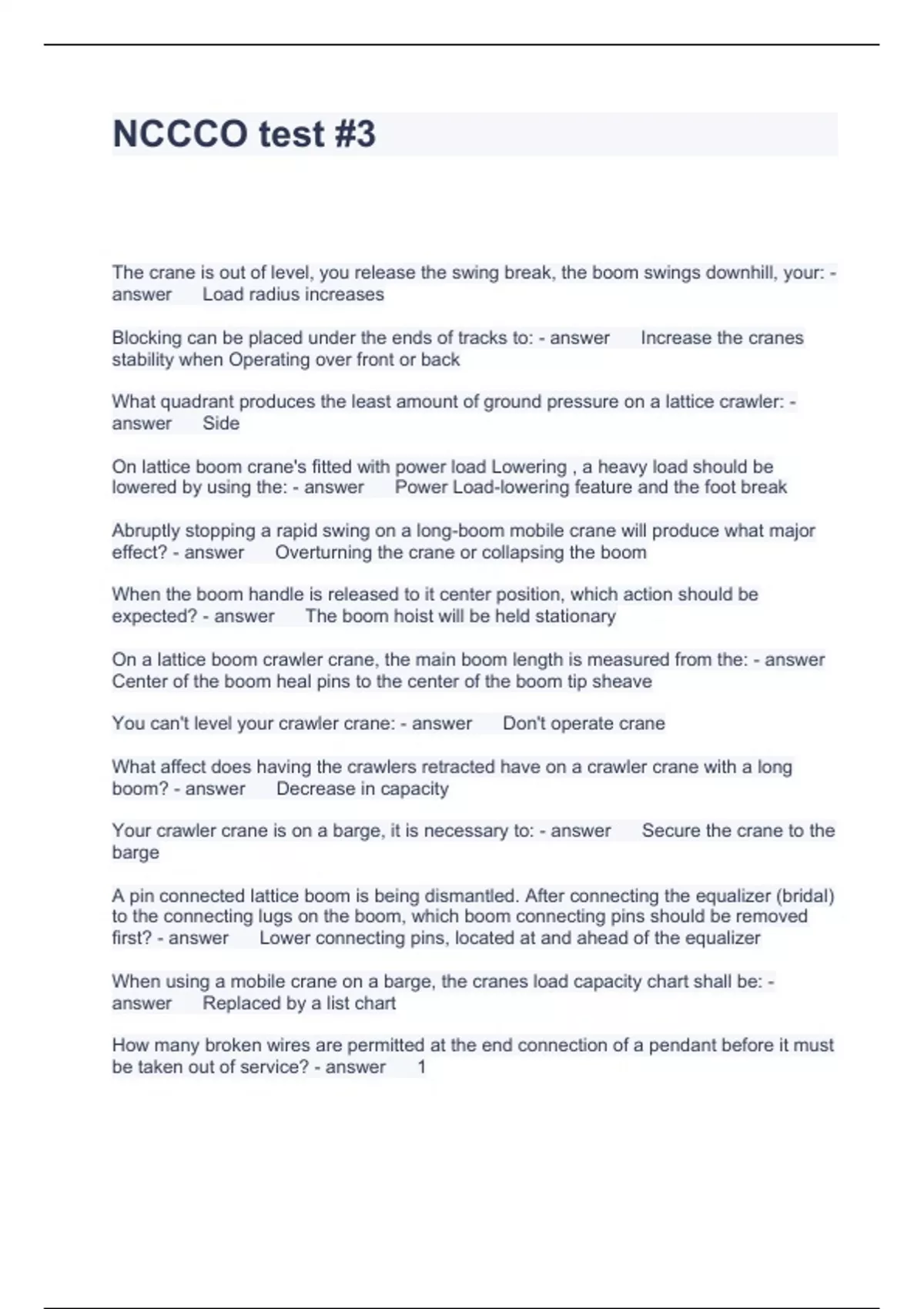 NCCCO test #3

The crane is out of level, you release the swing break, the boom swings downhill, your: - answer Load radius increases

Blocking can be placed under the ends of tracks to: - answer Increase the cranes stability when Operating over front or back

What quadrant produces the least amount of ground pressure on a lattice crawler: - answer Side

On lattice boom crane's fitted with power load Lowering , a heavy load should be lowered by using the: - answer Power Load-lowering feature and the foot break

Abruptly stopping a rapid swing on a long-boom mobile crane will produce what major effect? - answer Overturning the crane or collapsing the boom

When the boom handle is released to it center position, which action should be expected? - answer The boom hoist will be held stationary

On a lattice boom crawler crane, the main boom length is measured from the: - answer Center of the boom heal pins to the center of the boom tip sheave

You can't level your crawler crane: - answer Don't operate crane

What affect does having the crawlers retracted have on a crawler crane with a long boom? - answer Decrease in capacity

Your crawler crane is on a barge, it is necessary to: - answer Secure the crane to the barge

A pin connected lattice boom is being dismantled. After connecting the equalizer (bridal) to the connecting lugs on the boom, which boom connecting pins should be removed first? - answer Lower connecting pins, located at and ahead of the equalizer

When using a mobile crane on a barge, the cranes load capacity chart shall be: - answer Replaced by a list chart

How many broken wires are permitted at the end connection of a pendant before it must be taken out of service? - answer 1